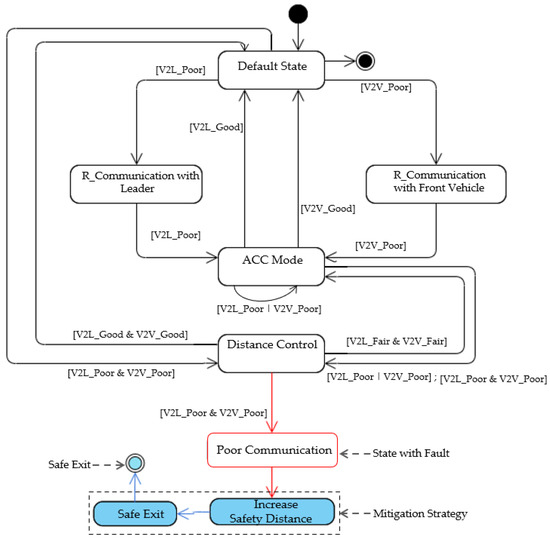 Default State

[V2L_Poor]

[V2V_Poor]

[V2L_Good]

R_Communication with Leader

R_Communication with Front Vehicle

[V2V_Good]

[V2L_Poor]

[V2V_Poor]

ACC Mode

[V2L_Poor | V2V_Poor]

[V2L_Good & V2V_Good]

Distance Control

[V2L_Fair & V2V_Fair]

[V2L_Poor & V2V_Poor]

[V2L_Poor | V2V_Poor] ; [V2L_Poor & V2V_Poor]

[V2L_Poor & V2V_Poor]

Poor Communication

State with Fault

Safe Exit

Safe Exit

Increase Safety Distance

Mitigation Strategy